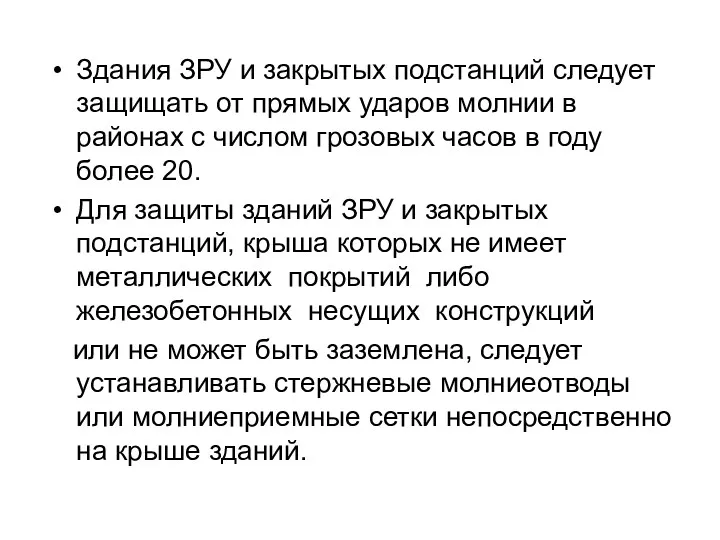 • Здания ЗРУ и закрытых подстанций следует защищать от прямых ударов молнии в районах с числом грозовых часов в году более 20.

• Для защиты зданий ЗРУ и закрытых подстанций, крыша которых не имеет металлических покрытий либо железобетонных несущих конструкций

или не может быть заземлена, следует устанавливать стержневые молниеотводы или молниеприемные сетки непосредственно на крыше зданий.